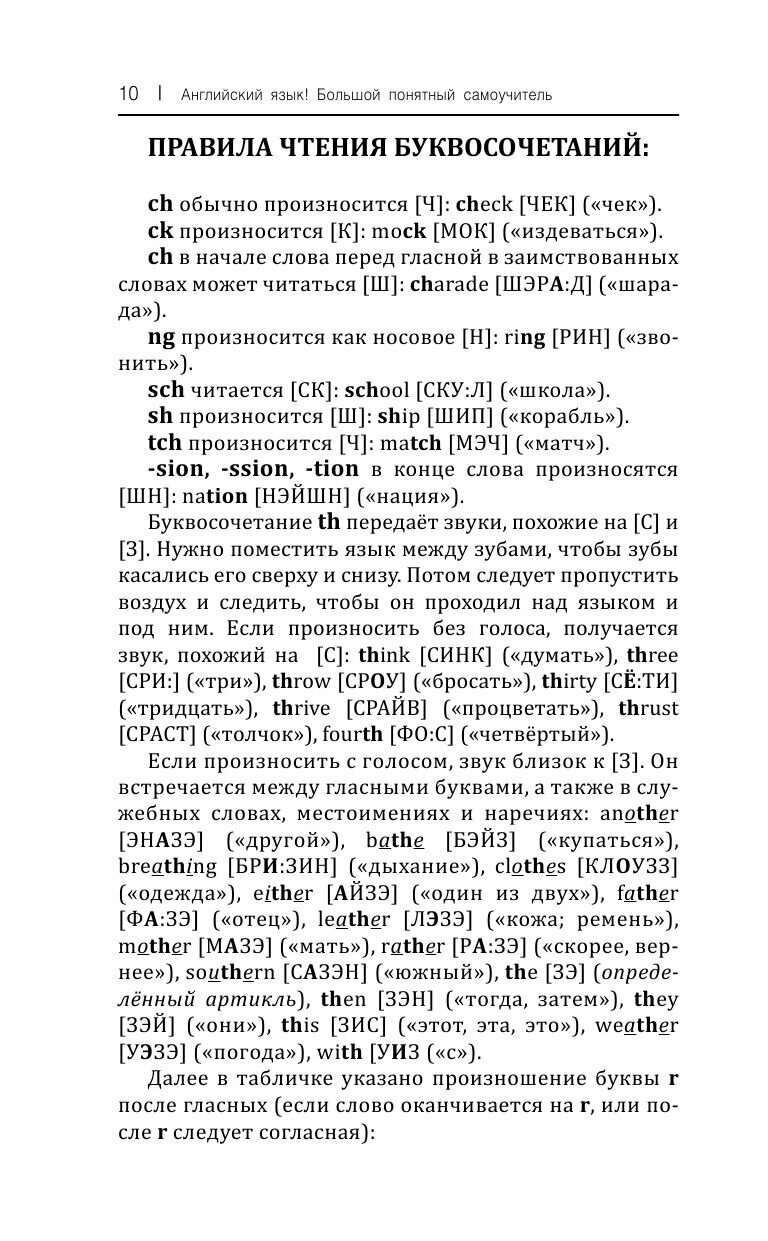 10 | Английский язык! Большой понятный самоучитель

ПРАВИЛА ЧТЕНИЯ БУКВОСОЧЕТАНИЙ:

ch обычно произносится [Ч]: check [ЧЕК] («чек»).

ck произносится [К]: mock [МОК] («издеваться»).

ch в начале слова перед гласной в заимствованных словах может читаться [Ш]: charade [ШЭРА:Д] («шарада»).

ng произносится как носовое [Н]: ring [РИН] («звонить»).

sch читается [СК]: school [СКУ:Л] («школа»).

sh произносится [Ш]: ship [ШИП] («корабль»).

tch произносится [Ч]: match [МЭЧ] («матч»).

-sion, -ssion, -tion в конце слова произносятся [ШН]: nation [НЭЙШН] («нация»).

Буквосочетание th передаёт звуки, похожие на [С] и [З]. Нужно поместить язык между зубами, чтобы зубы касались его сверху и снизу. Потом следует пропустить воздух и следить, чтобы он проходил над языком и под ним. Если произносить без голоса, получается звук, похожий на [С]: think [СИНК] («думать»), three [СРИ:] («три»), throw [СРОУ] («бросать»), thirty [СЁ:ТИ] («тридцать»), thrive [СРАЙВ] («процветать»), thrust [СРАСТ] («толчок»), fourth [ФО:С] («четвёртый»).

Если произносить с голосом, звук близок к [З]. Он встречается между гласными буквами, а также в служебных словах, местоимениях и наречиях: another [ЭНАЗЭ] («другой»), bathe [БЭЙЗ] («купаться»), breathing [БРИ:ЗИН] («дыхание»), clothes [КЛОУЗЗ] («одежда»), either [АЙЗЭ] («один из двух»), father [ФА:ЗЭ] («отец»), leather [ЛЭЗЭ] («кожа; ремень»), mother [МАЗЭ] («мать»), rather [РА:ЗЭ] («скорее, вернее»), southern [САЗЭН] («южный»), the [ЗЭ] (определённый артикль), then [ЗЭН] («тогда, затем»), they [ЗЭЙ] («они»), this [ЗИС] («этот, эта, это»), weather [УЭЗЭ] («погода»), with [УИЗ («с»).

Далее в табличке указано произношение буквы r после гласных (если слово оканчивается на r, или после r следует согласная):